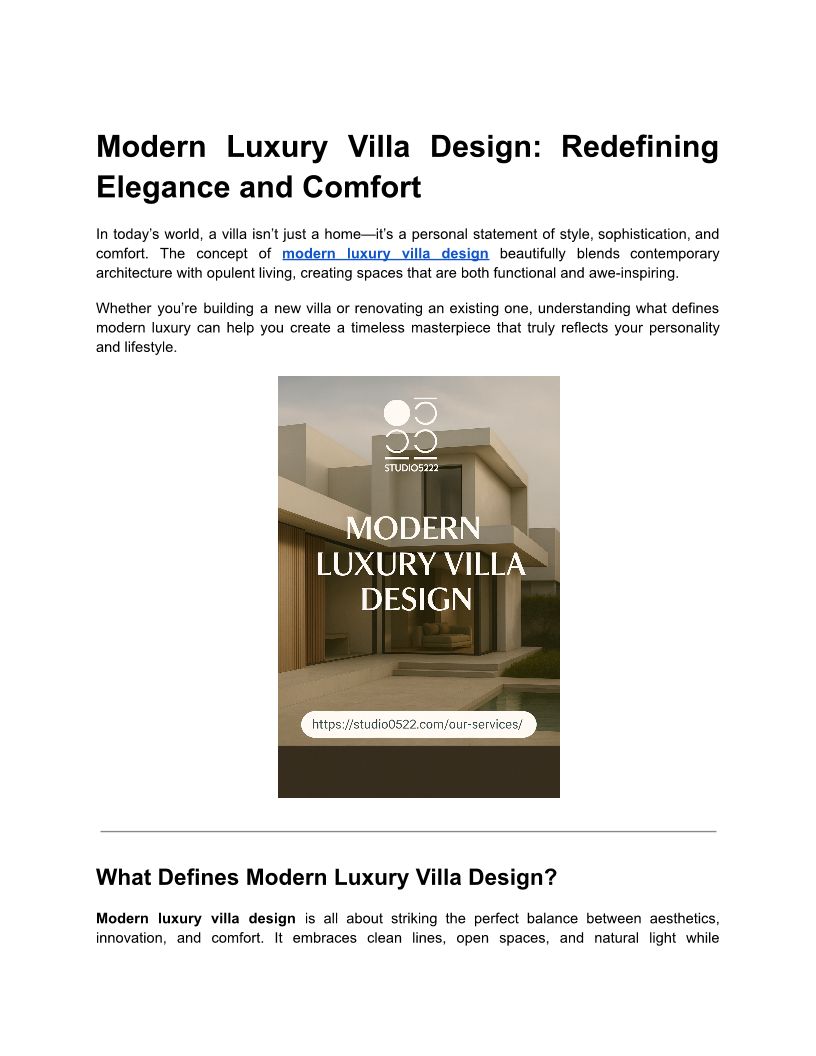 Modern Luxury Villa Design: Redefining Elegance and Comfort

In today's world, a villa isn't just a home—it's a personal statement of style, sophistication, and comfort. The concept of modern luxury villa design beautifully blends contemporary architecture with opulent living, creating spaces that are both functional and awe-inspiring.

Whether you're building a new villa or renovating an existing one, understanding what defines modern luxury can help you create a timeless masterpiece that truly reflects your personality and lifestyle.

STUDIO5222

MODERN LUXURY VILLA DESIGN

https://studio0522.com/our-services/

What Defines Modern Luxury Villa Design?

Modern luxury villa design is all about striking the perfect balance between aesthetics, innovation, and comfort. It embraces clean lines, open spaces, and natural light while